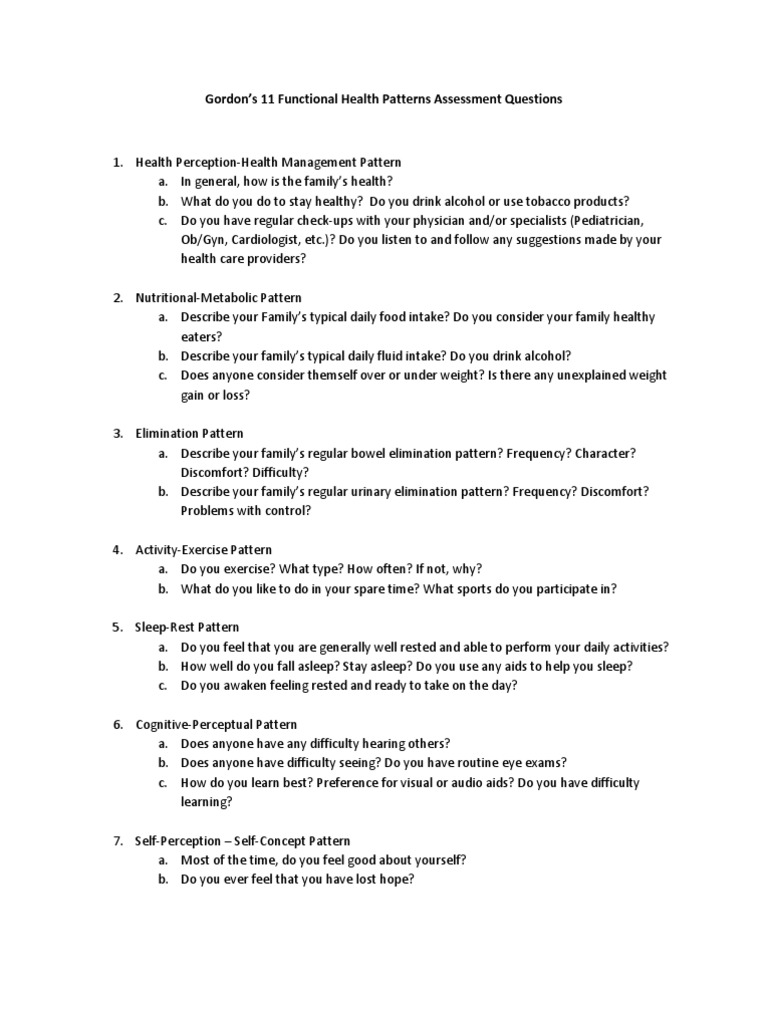 Gordon's 11 Functional Health Patterns Assessment Questions

1. Health Perception-Health Management Pattern
a. In general, how is the family's health?
b. What do you do to stay healthy? Do you drink alcohol or use tobacco products?
c. Do you have regular check-ups with your physician and/or specialists (Pediatrician, Ob/Gyn, Cardiologist, etc.)? Do you listen to and follow any suggestions made by your health care providers?

2. Nutritional-Metabolic Pattern
a. Describe your Family's typical daily food intake? Do you consider your family healthy eaters?
b. Describe your family's typical daily fluid intake? Do you drink alcohol?
c. Does anyone consider themself over or under weight? Is there any unexplained weight gain or loss?

3. Elimination Pattern
a. Describe your family's regular bowel elimination pattern? Frequency? Character? Discomfort? Difficulty?
b. Describe your family's regular urinary elimination pattern? Frequency? Discomfort? Problems with control?

4. Activity-Exercise Pattern
a. Do you exercise? What type? How often? If not, why?
b. What do you like to do in your spare time? What sports do you participate in?

5. Sleep-Rest Pattern
a. Do you feel that you are generally well rested and able to perform your daily activities?
b. How well do you fall asleep? Stay asleep? Do you use any aids to help you sleep?
c. Do you awaken feeling rested and ready to take on the day?

6. Cognitive-Perceptual Pattern
a. Does anyone have any difficulty hearing others?
b. Does anyone have difficulty seeing? Do you have routine eye exams?
c. How do you learn best? Preference for visual or audio aids? Do you have difficulty learning?

7. Self-Perception – Self-Concept Pattern
a. Most of the time, do you feel good about yourself?
b. Do you ever feel that you have lost hope?